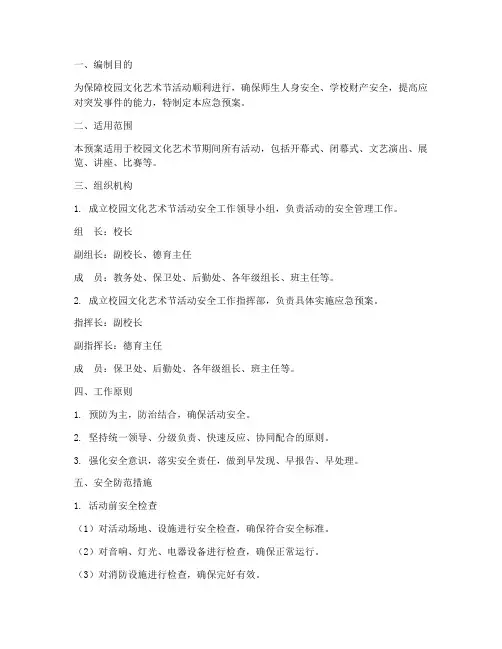 一、编制目的

为保障校园文化艺术节活动顺利进行，确保师生人身安全、学校财产安全，提高应对突发事件的能力，特制定本应急预案。

二、适用范围

本预案适用于校园文化艺术节期间所有活动，包括开幕式、闭幕式、文艺演出、展览、讲座、比赛等。

三、组织机构

1. 成立校园文化艺术节活动安全工作领导小组，负责活动的安全管理工作。

组　长：校长

副组长：副校长、德育主任

成　员：教务处、保卫处、后勤处、各年级组长、班主任等。

2. 成立校园文化艺术节活动安全工作指挥部，负责具体实施应急预案。

指挥长：副校长

副指挥长：德育主任

成　员：保卫处、后勤处、各年级组长、班主任等。

四、工作原则

1. 预防为主，防治结合，确保活动安全。

2. 坚持统一领导、分级负责、快速反应、协同配合的原则。

3. 强化安全意识，落实安全责任，做到早发现、早报告、早处理。

五、安全防范措施

1. 活动前安全检查

（1）对活动场地、设施进行安全检查，确保符合安全标准。

（2）对音响、灯光、电器设备进行检查，确保正常运行。

（3）对消防设施进行检查，确保完好有效。